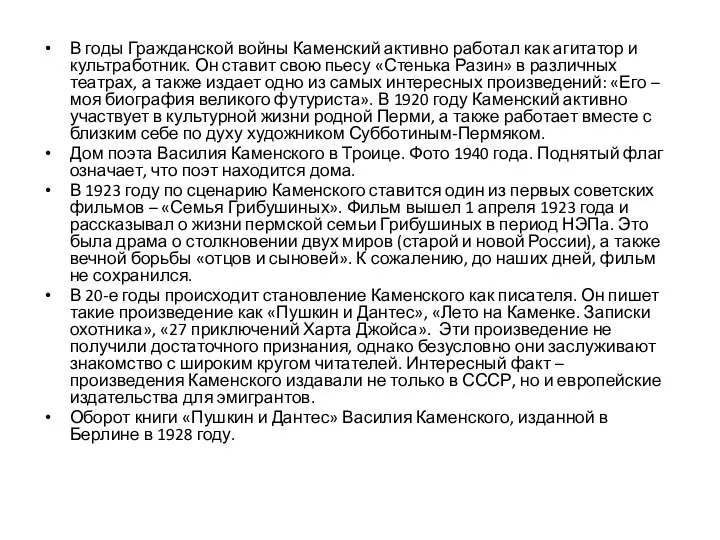 • В годы Гражданской войны Каменский активно работал как агитатор и культработник. Он ставит свою пьесу «Стенька Разин» в различных театрах, а также издает одно из самых интересных произведений: «Его – моя биография великого футуриста». В 1920 году Каменский активно участвует в культурной жизни родной Перми, а также работает вместе с близким себе по духу художником Субботиным-Пермяком.
• Дом поэта Василия Каменского в Троице. Фото 1940 года. Поднятый флаг означает, что поэт находится дома.
• В 1923 году по сценарию Каменского ставится один из первых советских фильмов – «Семья Грибушиных». Фильм вышел 1 апреля 1923 года и рассказывал о жизни пермской семьи Грибушиных в период НЭПа. Это была драма о столкновении двух миров (старой и новой России), а также вечной борьбы «отцов и сыновей». К сожалению, до наших дней, фильм не сохранился.
• В 20-е годы происходит становление Каменского как писателя. Он пишет такие произведение как «Пушкин и Дантес», «Лето на Каменке. Записки охотника», «27 приключений Харта Джойса». Эти произведение не получили достаточного признания, однако безусловно они заслуживают знакомство с широким кругом читателей. Интересный факт – произведения Каменского издавали не только в СССР, но и европейские издательства для эмигрантов.
• Оборот книги «Пушкин и Дантес» Василия Каменского, изданной в Берлине в 1928 году.